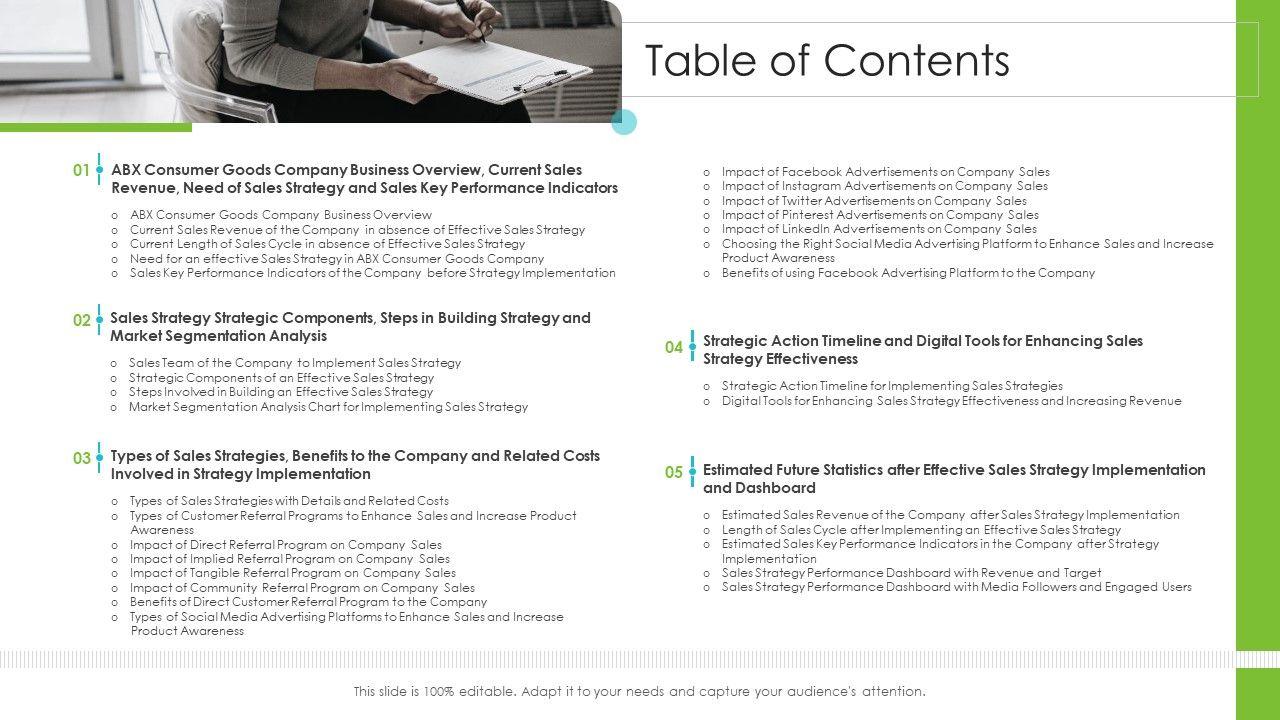 Table of Contents

01 ABX Consumer Goods Company Business Overview, Current Sales Revenue, Need of Sales Strategy and Sales Key Performance Indicators

o ABX Consumer Goods Company Business Overview
o Current Sales Revenue of the Company in absence of Effective Sales Strategy
o Current Length of Sales Cycle in absence of Effective Sales Strategy
o Need for an effective Sales Strategy in ABX Consumer Goods Company
o Sales Key Performance Indicators of the Company before Strategy Implementation

02 Sales Strategy Strategic Components, Steps in Building Strategy and Market Segmentation Analysis

o Sales Team of the Company to Implement Sales Strategy
o Strategic Components of an Effective Sales Strategy
o Steps Involved in Building an Effective Sales Strategy
o Market Segmentation Analysis Chart for Implementing Sales Strategy

03 Types of Sales Strategies, Benefits to the Company and Related Costs Involved in Strategy Implementation

o Types of Sales Strategies with Details and Related Costs
o Types of Customer Referral Programs to Enhance Sales and Increase Product Awareness
o Impact of Direct Referral Program on Company Sales
o Impact of Implied Referral Program on Company Sales
o Impact of Tangible Referral Program on Company Sales
o Impact of Community Referral Program on Company Sales
o Benefits of Direct Customer Referral Program to the Company
o Types of Social Media Advertising Platforms to Enhance Sales and Increase Product Awareness

o Impact of Facebook Advertisements on Company Sales
o Impact of Instagram Advertisements on Company Sales
o Impact of Twitter Advertisements on Company Sales
o Impact of Pinterest Advertisements on Company Sales
o Impact of LinkedIn Advertisements on Company Sales
o Choosing the Right Social Media Advertising Platform to Enhance Sales and Increase Product Awareness
o Benefits of using Facebook Advertising Platform to the Company

04 Strategic Action Timeline and Digital Tools for Enhancing Sales Strategy Effectiveness

o Strategic Action Timeline for Implementing Sales Strategies
o Digital Tools for Enhancing Sales Strategy Effectiveness and Increasing Revenue

05 Estimated Future Statistics after Effective Sales Strategy Implementation and Dashboard

o Estimated Sales Revenue of the Company after Sales Strategy Implementation
o Length of Sales Cycle after Implementing an Effective Sales Strategy
o Estimated Sales Key Performance Indicators in the Company after Strategy Implementation
o Sales Strategy Performance Dashboard with Revenue and Target
o Sales Strategy Performance Dashboard with Media Followers and Engaged Users

This slide is 100% editable. Adapt it to your needs and capture your audience's attention.